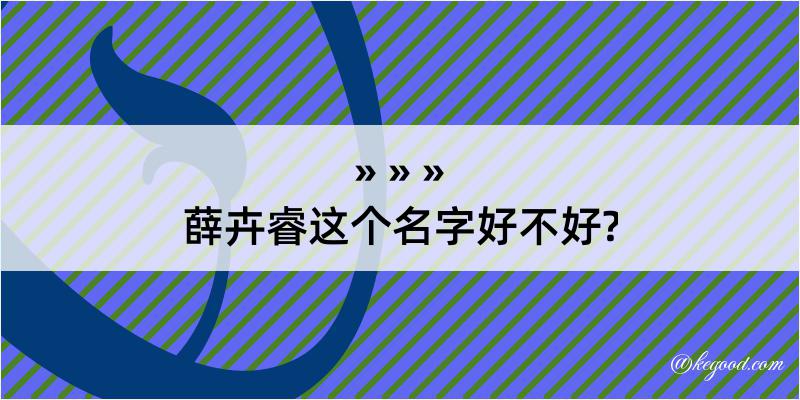 » » »
薛卉睿这个名字好不好?

@kegood.com